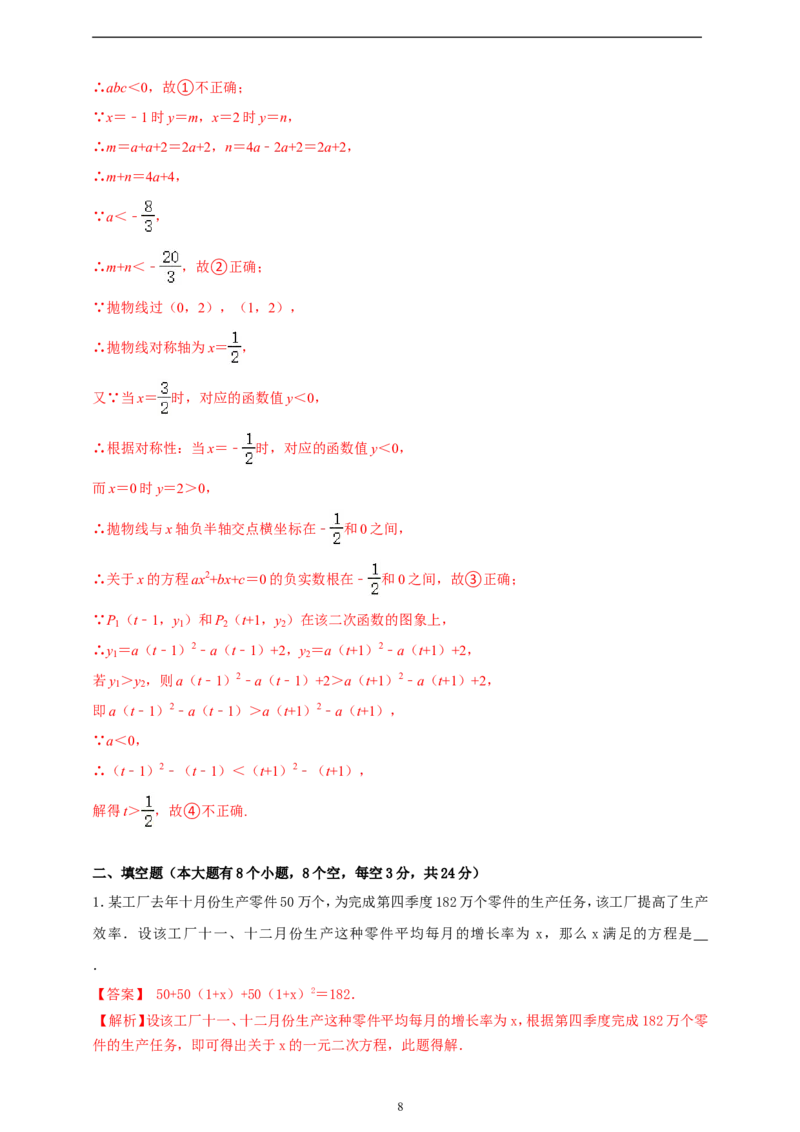 ∴$abc<0$，故①不正确；

∵$x=-1$时$y=m$，$x=2$时$y=n$，

∴$m=a+a+2=2a+2$，$n=4a-2a+2=2a+2$，

∴$m+n=4a+4$，

∵$a<-\frac{8}{3}$，

∴$m+n<-\frac{20}{3}$，故②正确；

∵抛物线过（0，2），（1，2），

∴抛物线对称轴为$x=\frac{1}{2}$，

又∵当$x=\frac{3}{2}$时，对应的函数值$y<0$，

∴根据对称性：当$x=-\frac{1}{2}$时，对应的函数值$y<0$，

而$x=0$时$y=2>0$，

∴抛物线与x轴负半轴交点横坐标在$-\frac{1}{2}$和0之间，

∴关于x的方程$ax^2+bx+c=0$的负实数根在$-\frac{1}{2}$和0之间，故③正确；

∵$P_1(t-1,y_1)$和$P_2(t+1,y_2)$在该二次函数的图象上，

∴$y_1=a(t-1)^2-a(t-1)+2$，$y_2=a(t+1)^2-a(t+1)+2$，

若$y_1>y_2$，则$a(t-1)^2-a(t-1)+2>a(t+1)^2-a(t+1)+2$，

即$a(t-1)^2-a(t-1)>a(t+1)^2-a(t+1)$，

∵$a<0$，

∴$(t-1)^2-(t-1)<(t+1)^2-(t+1)$，

解得$t>\frac{1}{2}$，故④不正确.

二、填空题（本大题有8个小题，8个空，每空3分，共24分）

1.某工厂去年十月份生产零件50万个，为完成第四季度182万个零件的生产任务，该工厂提高了生产效率．设该工厂十一、十二月份生产这种零件平均每月的增长率为x，那么x满足的方程是____.

【答案】$50+50(1+x)+50(1+x)^2=182$.

【解析】设该工厂十一、十二月份生产这种零件平均每月的增长率为x，根据第四季度完成182万个零件的生产任务，即可得出关于x的一元二次方程，此题得解.

8